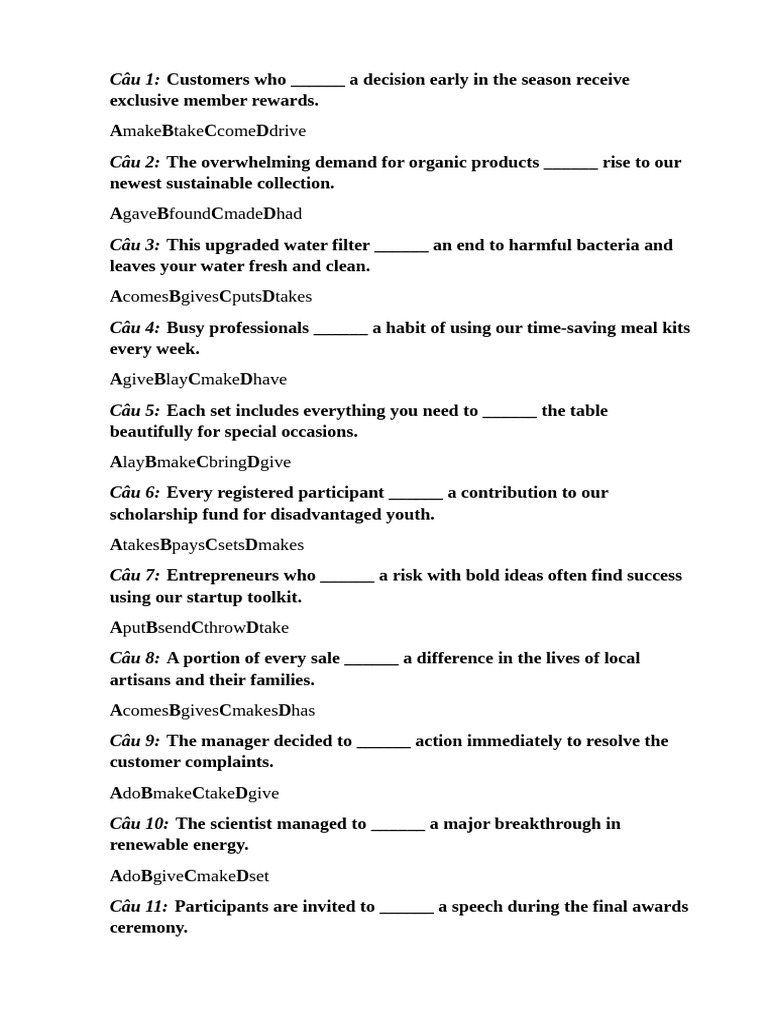 Câu 1: Customers who ______ a decision early in the season receive exclusive member rewards.

AmakeBtakeCcomeDdrive

Câu 2: The overwhelming demand for organic products ______ rise to our newest sustainable collection.

AgaveBfoundCmadeDhad

Câu 3: This upgraded water filter ______ an end to harmful bacteria and leaves your water fresh and clean.

AcomesBgivesCputsDtakes

Câu 4: Busy professionals ______ a habit of using our time-saving meal kits every week.

AgiveBlayCmakeDhave

Câu 5: Each set includes everything you need to ______ the table beautifully for special occasions.

AlayBmakeCbringDgive

Câu 6: Every registered participant ______ a contribution to our scholarship fund for disadvantaged youth.

AtakesBpaysCsetsDmakes

Câu 7: Entrepreneurs who ______ a risk with bold ideas often find success using our startup toolkit.

AputBsendCthrowDtake

Câu 8: A portion of every sale ______ a difference in the lives of local artisans and their families.

AcomesBgivesCmakesDhas

Câu 9: The manager decided to ______ action immediately to resolve the customer complaints.

AdoBmakeCtakeDgive

Câu 10: The scientist managed to ______ a major breakthrough in renewable energy.

AdoBgiveCmakeDset

Câu 11: Participants are invited to ______ a speech during the final awards ceremony.